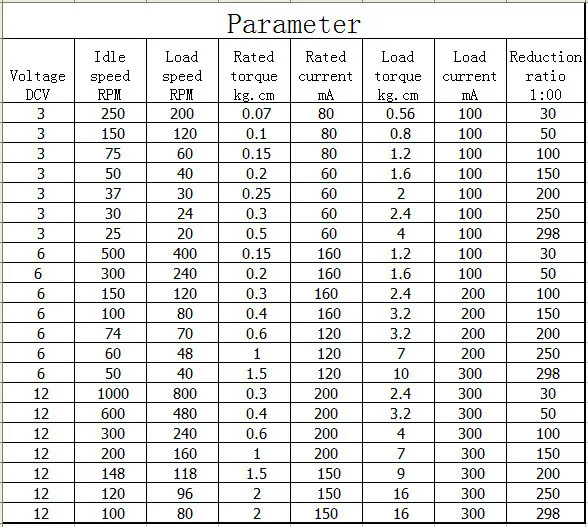 Parameter

| Voltage DCV | Idle speed RPM | Load speed RPM | Rated torque kg.cm | Rated current mA | Load torque kg.cm | Load current mA | Reduction ratio 1:00 |
|---|---|---|---|---|---|---|---|
| 3 | 250 | 200 | 0.07 | 80 | 0.56 | 100 | 30 |
| 3 | 150 | 120 | 0.1 | 80 | 0.8 | 100 | 50 |
| 3 | 75 | 60 | 0.15 | 80 | 1.2 | 100 | 100 |
| 3 | 50 | 40 | 0.2 | 60 | 1.6 | 100 | 150 |
| 3 | 37 | 30 | 0.25 | 60 | 2 | 100 | 200 |
| 3 | 30 | 24 | 0.3 | 60 | 2.4 | 100 | 250 |
| 3 | 25 | 20 | 0.5 | 60 | 4 | 100 | 298 |
| 6 | 500 | 400 | 0.15 | 160 | 1.2 | 100 | 30 |
| 6 | 300 | 240 | 0.2 | 160 | 1.6 | 100 | 50 |
| 6 | 150 | 120 | 0.3 | 160 | 2.4 | 200 | 100 |
| 6 | 100 | 80 | 0.4 | 160 | 3.2 | 200 | 150 |
| 6 | 74 | 70 | 0.6 | 120 | 3.2 | 200 | 200 |
| 6 | 60 | 48 | 1 | 120 | 7 | 200 | 250 |
| 6 | 50 | 40 | 1.5 | 120 | 10 | 300 | 298 |
| 12 | 1000 | 800 | 0.3 | 200 | 2.4 | 300 | 30 |
| 12 | 600 | 480 | 0.4 | 200 | 3.2 | 300 | 50 |
| 12 | 300 | 240 | 0.6 | 200 | 4 | 300 | 100 |
| 12 | 200 | 160 | 1 | 200 | 7 | 300 | 150 |
| 12 | 148 | 118 | 1.5 | 150 | 9 | 300 | 200 |
| 12 | 120 | 96 | 2 | 150 | 16 | 300 | 250 |
| 12 | 100 | 80 | 2 | 150 | 16 | 300 | 298 |